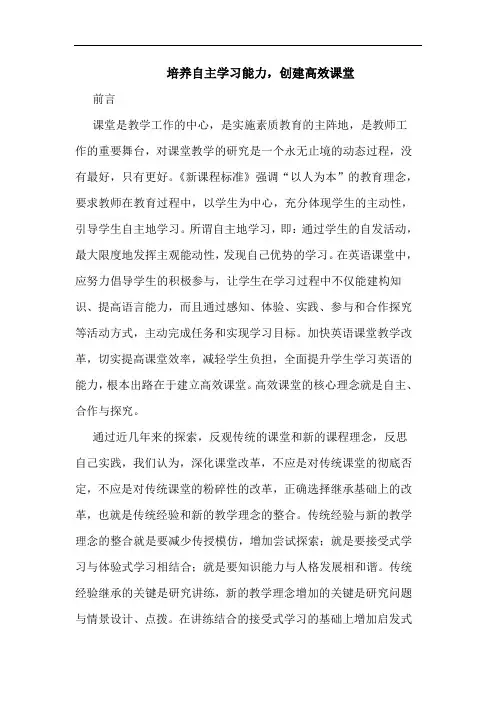 培养自主学习能力，创建高效课堂

前言

课堂是教学工作的中心，是实施素质教育的主阵地，是教师工作的重要舞台，对课堂教学的研究是一个永无止境的动态过程，没有最好，只有更好。《新课程标准》强调“以人为本”的教育理念，要求教师在教育过程中，以学生为中心，充分体现学生的主动性，引导学生自主地学习。所谓自主地学习，即：通过学生的自发活动，最大限度地发挥主观能动性，发现自己优势的学习。在英语课堂中，应努力倡导学生的积极参与，让学生在学习过程中不仅能建构知识、提高语言能力，而且通过感知、体验、实践、参与和合作探究等活动方式，主动完成任务和实现学习目标。加快英语课堂教学改革，切实提高课堂效率，减轻学生负担，全面提升学生学习英语的能力，根本出路在于建立高效课堂。高效课堂的核心理念就是自主、合作与探究。

通过近几年来的探索，反观传统的课堂和新的课程理念，反思自己实践，我们认为，深化课堂改革，不应是对传统课堂的彻底否定，不应是对传统课堂的粉碎性的改革，正确选择继承基础上的改革，也就是传统经验和新的教学理念的整合。传统经验与新的教学理念的整合就是要减少传授模仿，增加尝试探索；就是要接受式学习与体验式学习相结合；就是要知识能力与人格发展相和谐。传统经验继承的关键是研究讲练，新的教学理念增加的关键是研究问题与情景设计、点拨。在讲练结合的接受式学习的基础上增加启发式